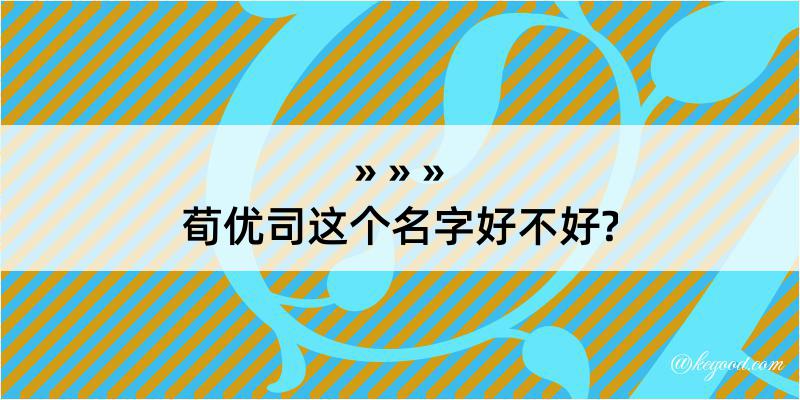 » » »
荀优司这个名字好不好?

@kegood.com